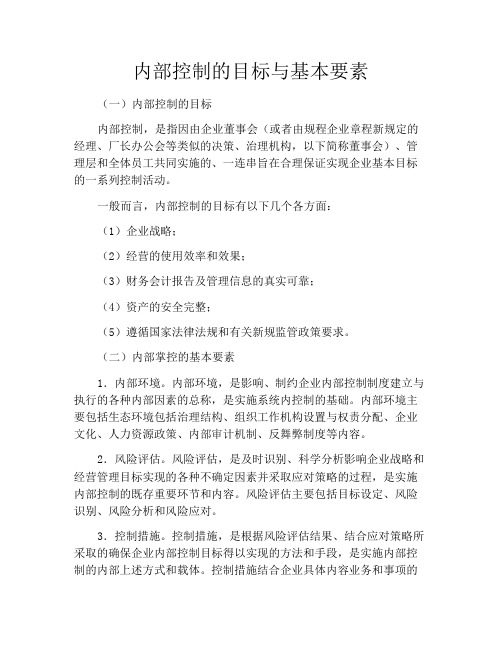 内部控制的目标与基本要素

（一）内部控制的目标

内部控制，是指因由企业董事会（或者由规程企业章程新规定的经理、厂长办公会等类似的决策、治理机构，以下简称董事会）、管理层和全体员工共同实施的、一连串旨在合理保证实现企业基本目标的一系列控制活动。

一般而言，内部控制的目标有以下几个各方面：

（1）企业战略；

（2）经营的使用效率和效果；

（3）财务会计报告及管理信息的真实可靠；

（4）资产的安全完整；

（5）遵循国家法律法规和有关新规监管政策要求。

（二）内部掌控的基本要素

1．内部环境。内部环境，是影响、制约企业内部控制制度建立与执行的各种内部因素的总称，是实施系统内控制的基础。内部环境主要包括生态环境包括治理结构、组织工作机构设置与权责分配、企业文化、人力资源政策、内部审计机制、反舞弊制度等内容。

2．风险评估。风险评估，是及时识别、科学分析影响企业战略和经营管理目标实现的各种不确定因素并采取应对策略的过程，是实施内部控制的既存重要环节和内容。风险评估主要包括目标设定、风险识别、风险分析和风险应对。

3．控制措施。控制措施，是根据风险评估结果、结合应对策略所采取的确保企业内部控制目标得以实现的方法和手段，是实施内部控制的内部上述方式和载体。控制措施结合企业具体内容业务和事项的